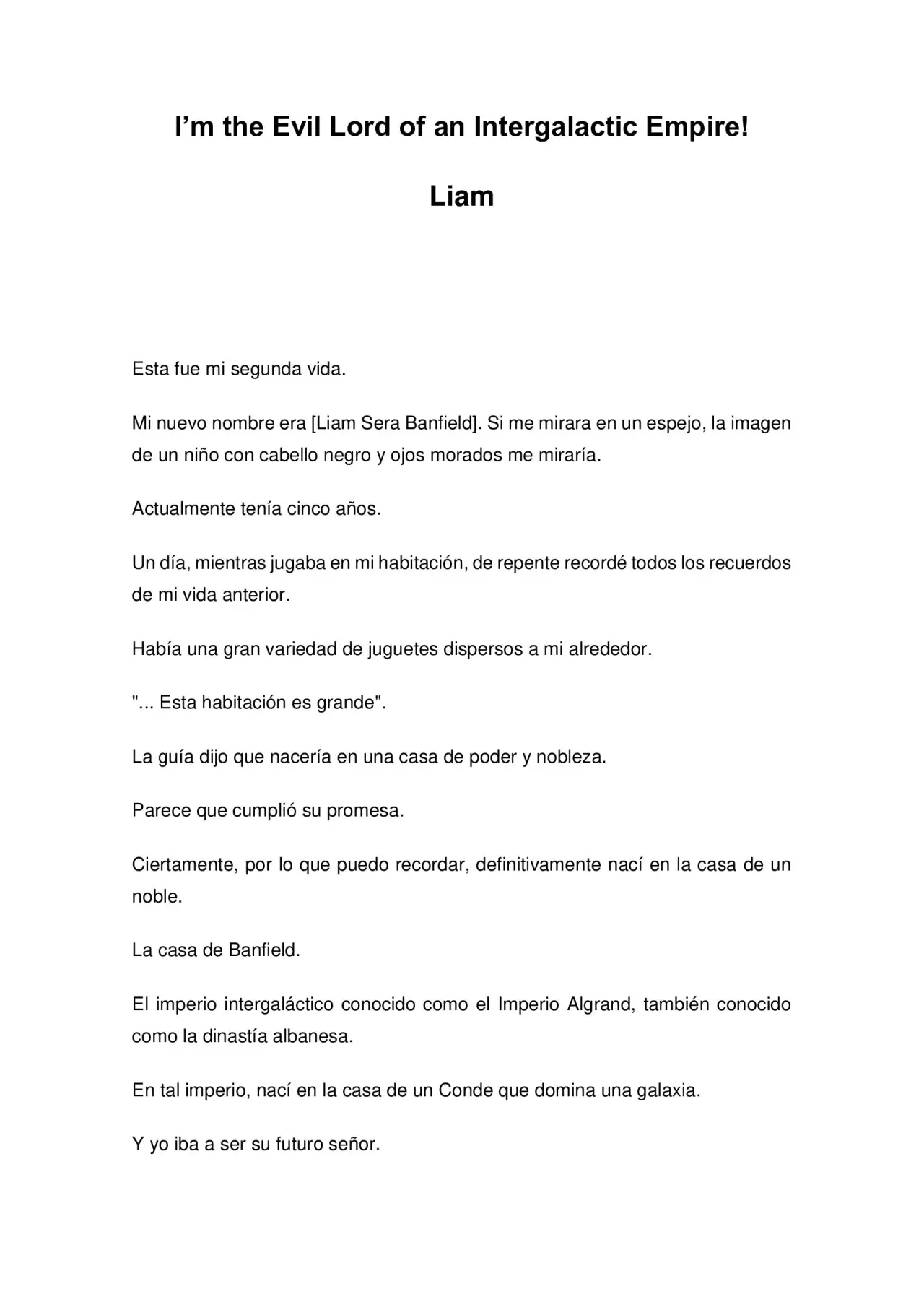 I'm the Evil Lord of an Intergalactic Empire!

Liam

Esta fue mi segunda vida.

Mi nuevo nombre era [Liam Sera Banfield]. Si me mirara en un espejo, la imagen de un niño con cabello negro y ojos morados me miraría.

Actualmente tenía cinco años.

Un día, mientras jugaba en mi habitación, de repente recordé todos los recuerdos de mi vida anterior.

Había una gran variedad de juguetes dispersos a mi alrededor.

"... Esta habitación es grande".

La guía dijo que nacería en una casa de poder y nobleza.

Parece que cumplió su promesa.

Ciertamente, por lo que puedo recordar, definitivamente nací en la casa de un noble.

La casa de Banfield.

El imperio intergaláctico conocido como el Imperio Algrand, también conocido como la dinastía albanesa.

En tal imperio, nací en la casa de un Conde que domina una galaxia.

Y yo iba a ser su futuro señor.